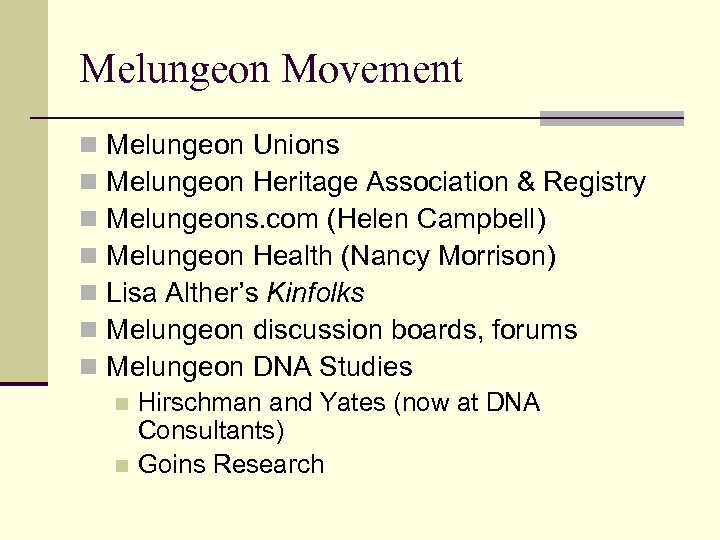 Melungeon Movement

• Melungeon Unions
• Melungeon Heritage Association & Registry
• Melungeons.com (Helen Campbell)
• Melungeon Health (Nancy Morrison)
• Lisa Alther's Kinfolks
• Melungeon discussion boards, forums
• Melungeon DNA Studies
  • Hirschman and Yates (now at DNA Consultants)
  • Goins Research